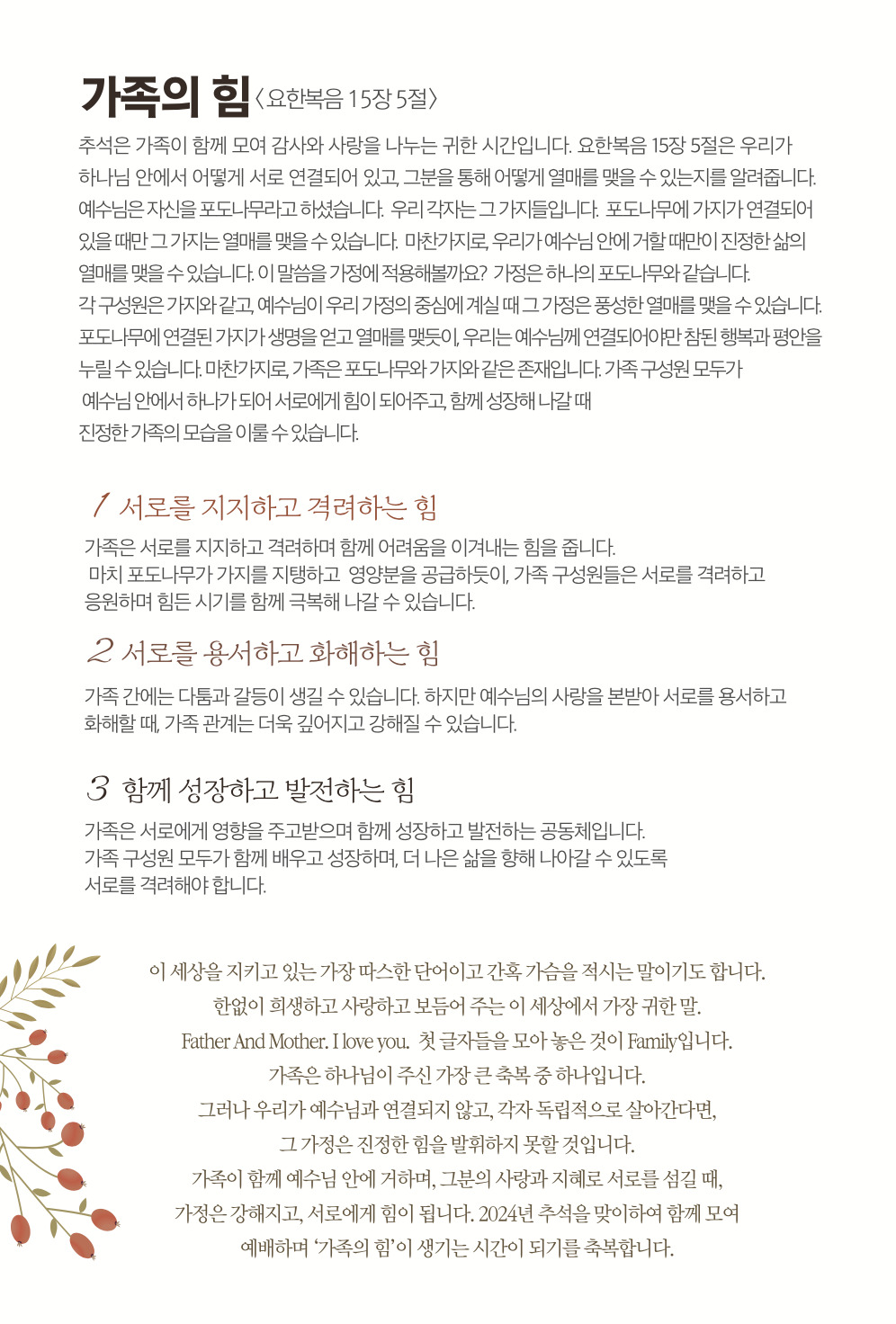 가족의 힘 〈요한복음 15장 5절〉

추석은 가족이 함께 모여 감사와 사랑을 나누는 귀한 시간입니다. 요한복음 15장 5절은 우리가 하나님 안에서 어떻게 서로 연결되어 있고, 그분을 통해 어떻게 열매를 맺을 수 있는지를 알려줍니다. 예수님은 자신을 포도나무라고 하셨습니다. 우리 각자는 그 가지들입니다. 포도나무에 가지가 연결되어 있을 때만 그 가지는 열매를 맺을 수 있습니다. 마찬가지로, 우리가 예수님 안에 거할 때만이 진정한 삶의 열매를 맺을 수 있습니다. 이 말씀을 가정에 적용해볼까요? 가정은 하나의 포도나무와 같습니다. 각 구성원은 가지와 같고, 예수님이 우리 가정의 중심에 계실 때 그 가정은 풍성한 열매를 맺을 수 있습니다. 포도나무에 연결된 가지가 생명을 얻고 열매를 맺듯이, 우리는 예수님께 연결되어야만 참된 행복과 평안을 누릴 수 있습니다. 마찬가지로, 가족은 포도나무와 가지와 같은 존재입니다. 가족 구성원 모두가 예수님 안에서 하나가 되어 서로에게 힘이 되어주고, 함께 성장해 나갈 때 진정한 가족의 모습을 이룰 수 있습니다.

1 서로를 지지하고 격려하는 힘

가족은 서로를 지지하고 격려하며 함께 어려움을 이겨내는 힘을 줍니다. 마치 포도나무가 가지를 지탱하고 영양분을 공급하듯이, 가족 구성원들은 서로를 격려하고 응원하며 힘든 시기를 함께 극복해 나갈 수 있습니다.

2 서로를 용서하고 화해하는 힘

가족 간에는 다툼과 갈등이 생길 수 있습니다. 하지만 예수님의 사랑을 본받아 서로를 용서하고 화해할 때, 가족 관계는 더욱 깊어지고 강해질 수 있습니다.

3 함께 성장하고 발전하는 힘

가족은 서로에게 영향을 주고받으며 함께 성장하고 발전하는 공동체입니다. 가족 구성원 모두가 함께 배우고 성장하며, 더 나은 삶을 향해 나아갈 수 있도록 서로를 격려해야 합니다.

이 세상을 지키고 있는 가장 따스한 단어이고 간혹 가슴을 적시는 말이기도 합니다.
한없이 희생하고 사랑하고 보듬어 주는 이 세상에서 가장 귀한 말.
Father And Mother. I love you. 첫 글자들을 모아 놓은 것이 Family입니다.
가족은 하나님이 주신 가장 큰 축복 중 하나입니다.
그러나 우리가 예수님과 연결되지 않고, 각자 독립적으로 살아간다면,
그 가정은 진정한 힘을 발휘하지 못할 것입니다.
가족이 함께 예수님 안에 거하며, 그분의 사랑과 지혜로 서로를 섬길 때,
가정은 강해지고, 서로에게 힘이 됩니다. 2024년 추석을 맞이하여 함께 모여
예배하며 '가족의 힘'이 생기는 시간이 되기를 축복합니다.